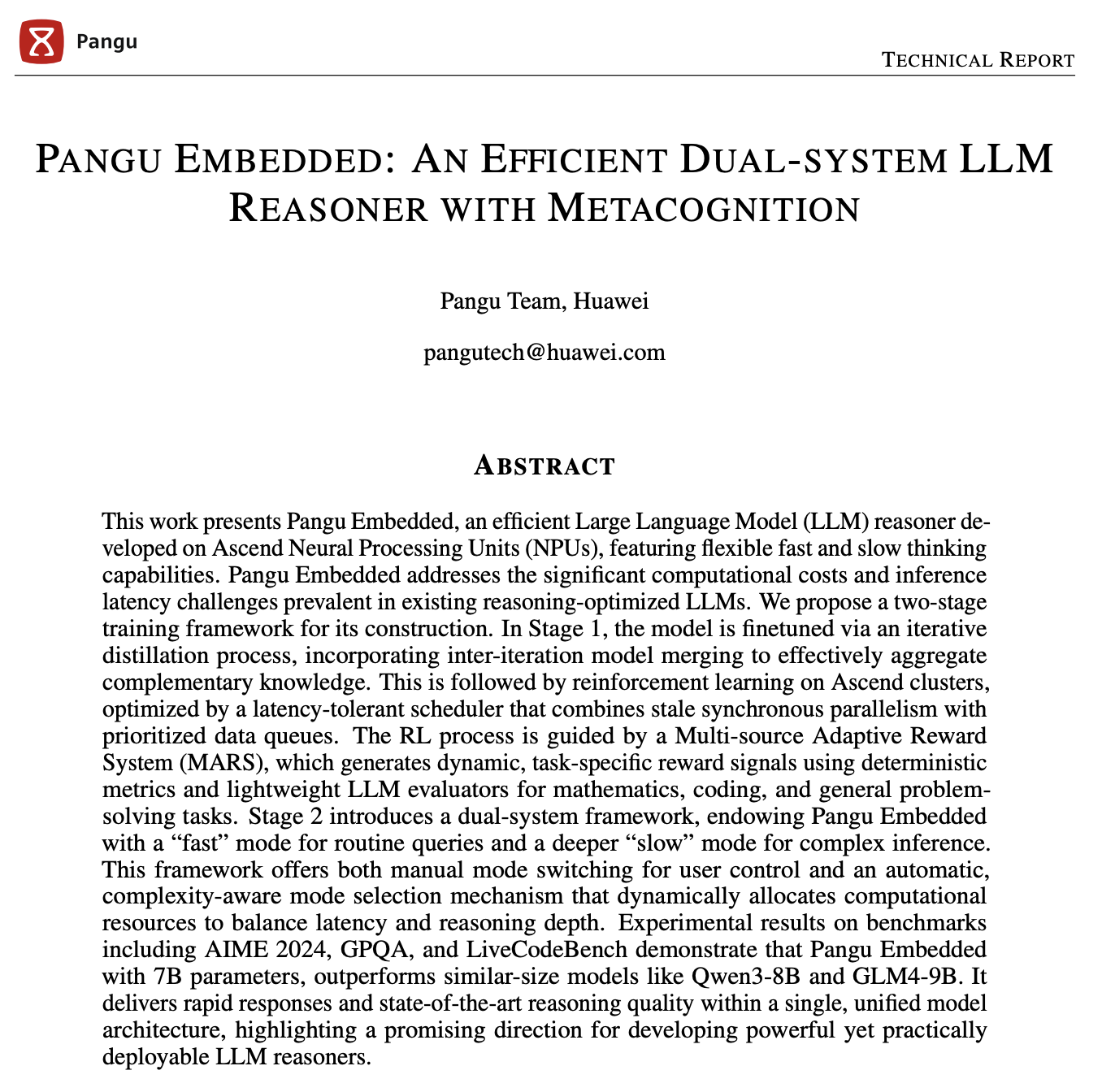 Pangu

TECHNICAL REPORT

PANGU EMBEDDED: AN EFFICIENT DUAL-SYSTEM LLM REASONER WITH METACOGNITION

Pangu Team, Huawei

pangutech@huawei.com

ABSTRACT

This work presents Pangu Embedded, an efficient Large Language Model (LLM) reasoner developed on Ascend Neural Processing Units (NPUs), featuring flexible fast and slow thinking capabilities. Pangu Embedded addresses the significant computational costs and inference latency challenges prevalent in existing reasoning-optimized LLMs. We propose a two-stage training framework for its construction. In Stage 1, the model is finetuned via an iterative distillation process, incorporating inter-iteration model merging to effectively aggregate complementary knowledge. This is followed by reinforcement learning on Ascend clusters, optimized by a latency-tolerant scheduler that combines stale synchronous parallelism with prioritized data queues. The RL process is guided by a Multi-source Adaptive Reward System (MARS), which generates dynamic, task-specific reward signals using deterministic metrics and lightweight LLM evaluators for mathematics, coding, and general problem-solving tasks. Stage 2 introduces a dual-system framework, endowing Pangu Embedded with a “fast” mode for routine queries and a deeper “slow” mode for complex inference. This framework offers both manual mode switching for user control and an automatic, complexity-aware mode selection mechanism that dynamically allocates computational resources to balance latency and reasoning depth. Experimental results on benchmarks including AIME 2024, GPQA, and LiveCodeBench demonstrate that Pangu Embedded with 7B parameters, outperforms similar-size models like Qwen3-8B and GLM4-9B. It delivers rapid responses and state-of-the-art reasoning quality within a single, unified model architecture, highlighting a promising direction for developing powerful yet practically deployable LLM reasoners.